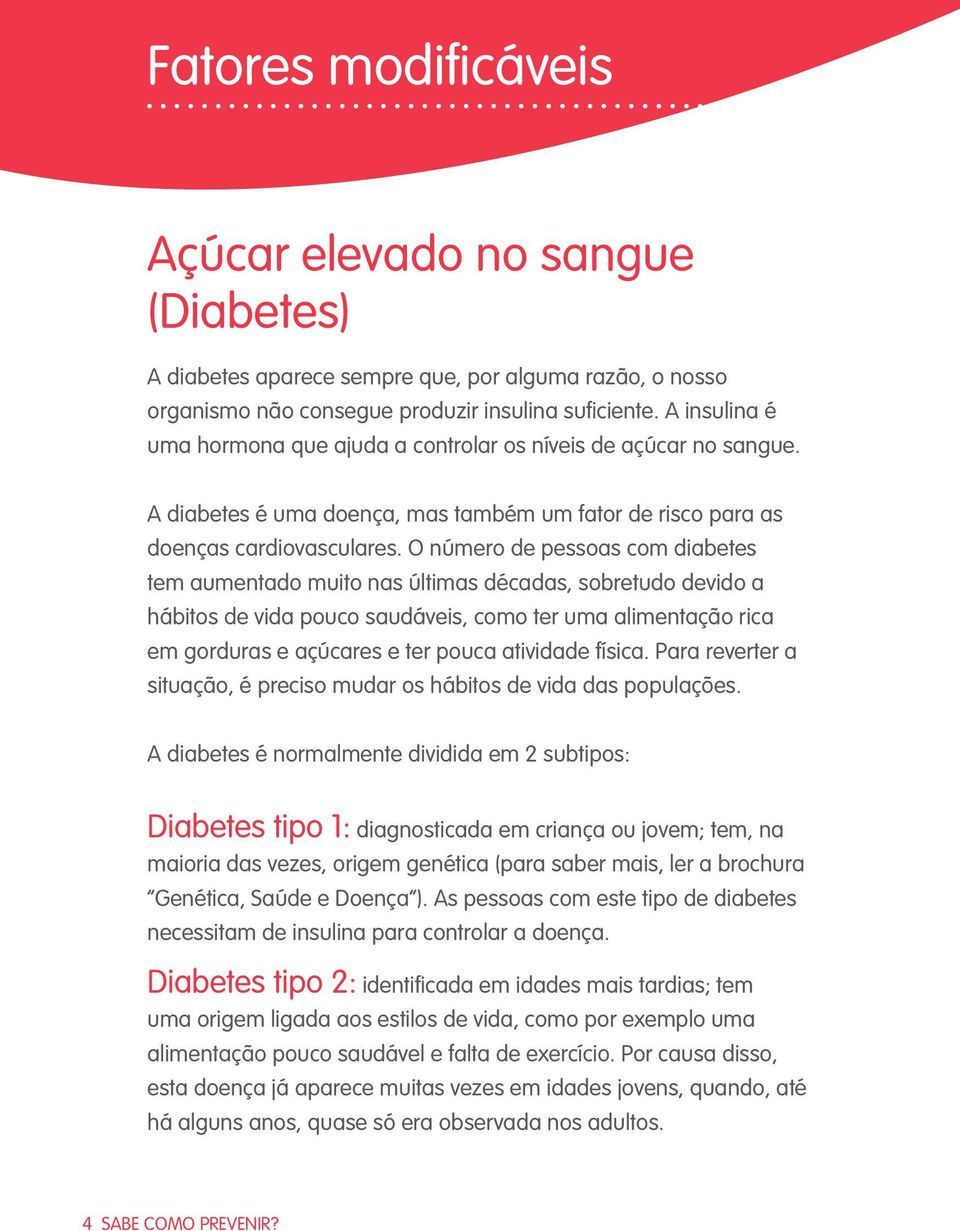 Fatores modificáveis

Açúcar elevado no sangue (Diabetes)

A diabetes aparece sempre que, por alguma razão, o nosso organismo não consegue produzir insulina suficiente. A insulina é uma hormona que ajuda a controlar os níveis de açúcar no sangue.

A diabetes é uma doença, mas também um fator de risco para as doenças cardiovasculares. O número de pessoas com diabetes tem aumentado muito nas últimas décadas, sobretudo devido a hábitos de vida pouco saudáveis, como ter uma alimentação rica em gorduras e açúcares e ter pouca atividade física. Para reverter a situação, é preciso mudar os hábitos de vida das populações.

A diabetes é normalmente dividida em 2 subtipos:

Diabetes tipo 1: diagnosticada em criança ou jovem; tem, na maioria das vezes, origem genética (para saber mais, ler a brochura "Genética, Saúde e Doença"). As pessoas com este tipo de diabetes necessitam de insulina para controlar a doença.

Diabetes tipo 2: identificada em idades mais tardias; tem uma origem ligada aos estilos de vida, como por exemplo uma alimentação pouco saudável e falta de exercício. Por causa disso, esta doença já aparece muitas vezes em idades jovens, quando, até há alguns anos, quase só era observada nos adultos.

4 SABE COMO PREVENIR?